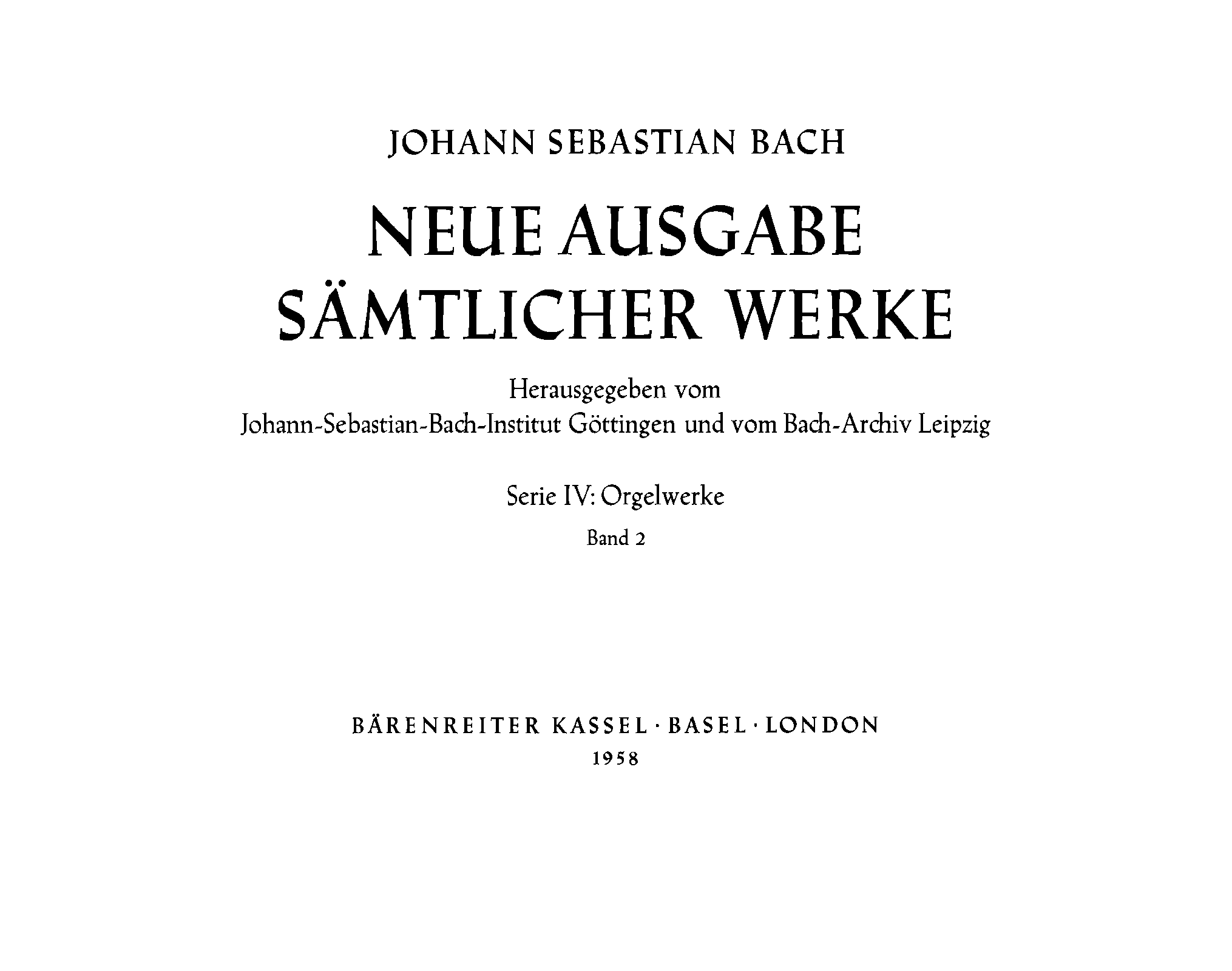 JOHANN SEBASTIAN BACH

NEUE AUSGABE SÄMTLICHER WERKE

Herausgegeben vom
Johann-Sebastian-Bach-Institut Göttingen und vom Bach-Archiv Leipzig

Serie IV: Orgelwerke

Band 2

BÄRENREITER KASSEL · BASEL · LONDON
1958